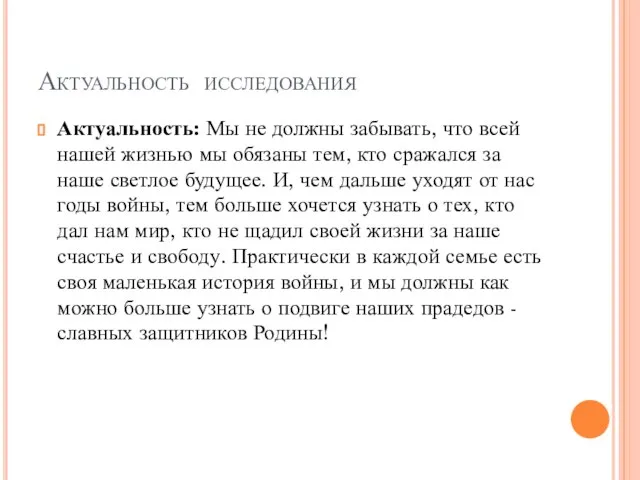 Актуальность исследования

Актуальность: Мы не должны забывать, что всей нашей жизнью мы обязаны тем, кто сражался за наше светлое будущее. И, чем дальше уходят от нас годы войны, тем больше хочется узнать о тех, кто дал нам мир, кто не щадил своей жизни за наше счастье и свободу. Практически в каждой семье есть своя маленькая история войны, и мы должны как можно больше узнать о подвиге наших прадедов - славных защитников Родины!